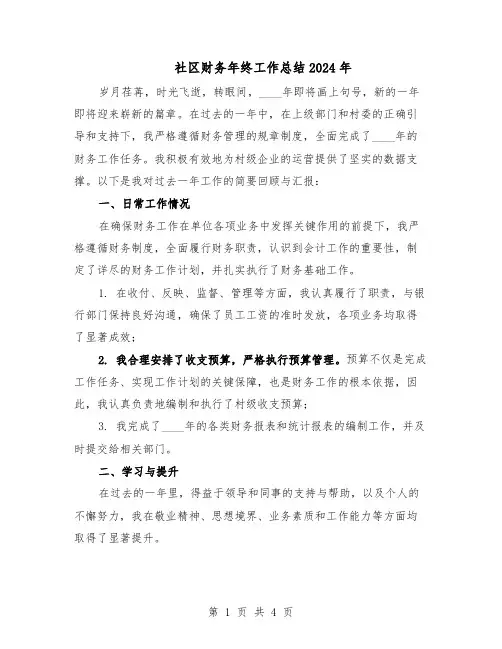 社区财务年终工作总结2024年

岁月荏苒，时光飞逝，转眼间，____年即将画上句号，新的一年即将迎来崭新的篇章。在过去的一年中，在上级部门和村委的正确引导和支持下，我严格遵循财务管理的规章制度，全面完成了____年的财务工作任务。我积极有效地为村级企业的运营提供了坚实的数据支撑。以下是我对过去一年工作的简要回顾与汇报：

一、日常工作情况

在确保财务工作在单位各项业务中发挥关键作用的前提下，我严格遵循财务制度，全面履行财务职责，认识到会计工作的重要性，制定了详尽的财务工作计划，并扎实执行了财务基础工作。

1. 在收付、反映、监督、管理等方面，我认真履行了职责，与银行部门保持良好沟通，确保了员工工资的准时发放，各项业务均取得了显著成效；

2. 我合理安排了收支预算，严格执行预算管理。预算不仅是完成工作任务、实现工作计划的关键保障，也是财务工作的根本依据，因此，我认真负责地编制和执行了村级收支预算；

3. 我完成了____年的各类财务报表和统计报表的编制工作，并及时提交给相关部门。

二、学习与提升

在过去的一年里，得益于领导和同事的支持与帮助，以及个人的不懈努力，我在敬业精神、思想境界、业务素质和工作能力等方面均取得了显著提升。

第 1 页 共 4 页